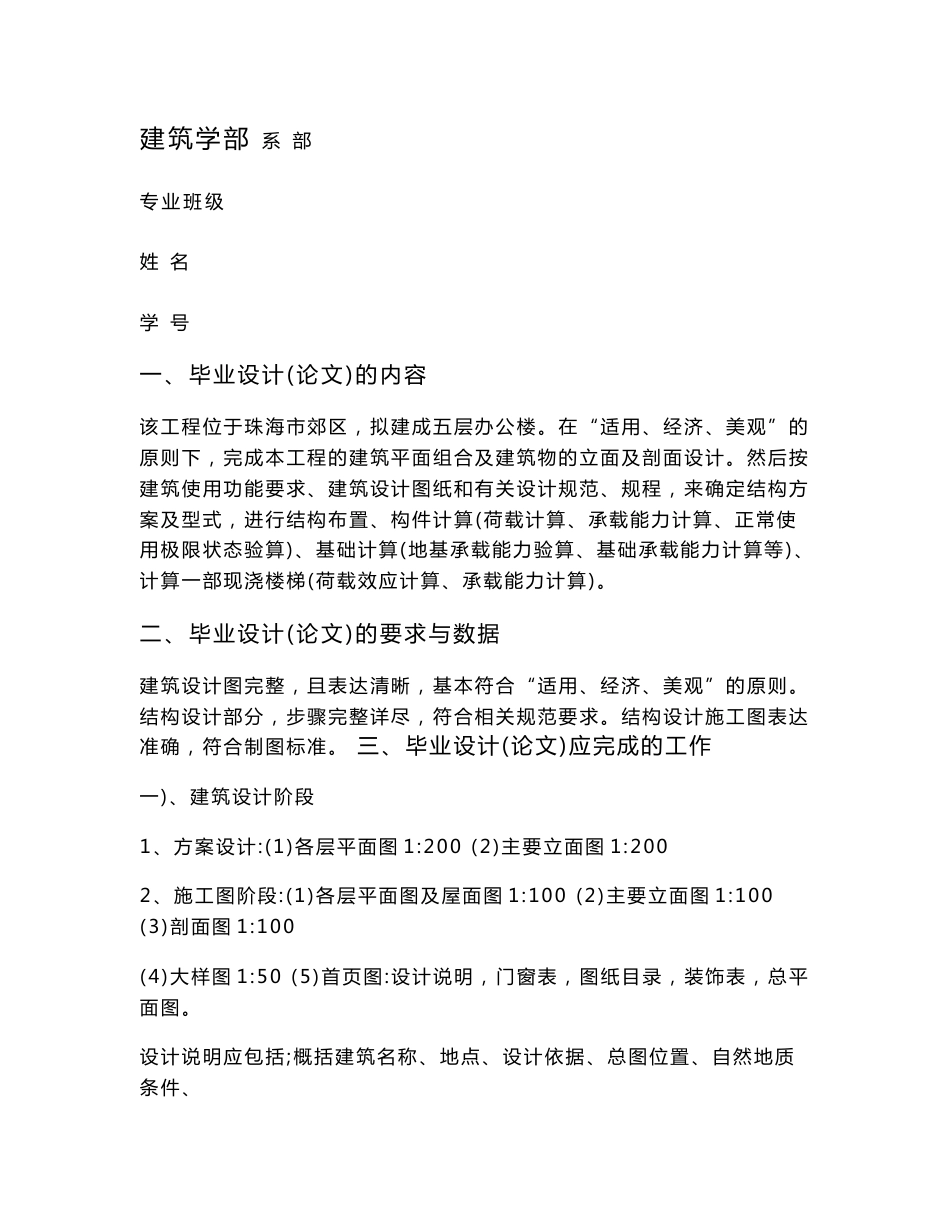 建筑学部 系 部

专业班级

姓 名

学 号

一、毕业设计(论文)的内容

该工程位于珠海市郊区，拟建成五层办公楼。在“适用、经济、美观”的原则下，完成本工程的建筑平面组合及建筑物的立面及剖面设计。然后按建筑使用功能要求、建筑设计图纸和有关设计规范、规程，来确定结构方案及型式，进行结构布置、构件计算(荷载计算、承载能力计算、正常使用极限状态验算)、基础计算(地基承载能力验算、基础承载能力计算等)、计算一部现浇楼梯(荷载效应计算、承载能力计算)。

二、毕业设计(论文)的要求与数据

建筑设计图完整，且表达清晰，基本符合“适用、经济、美观”的原则。结构设计部分，步骤完整详尽，符合相关规范要求。结构设计施工图表达准确，符合制图标准。 三、毕业设计(论文)应完成的工作

一)、建筑设计阶段

1、方案设计:(1)各层平面图 1:200 (2)主要立面图 1:200

2、施工图阶段:(1)各层平面图及屋面图 1:100 (2)主要立面图 1:100 (3)剖面图 1:100

(4)大样图 1:50 (5)首页图:设计说明，门窗表，图纸目录，装饰表，总平面图。

设计说明应包括;概括建筑名称、地点、设计依据、总图位置、自然地质条件、